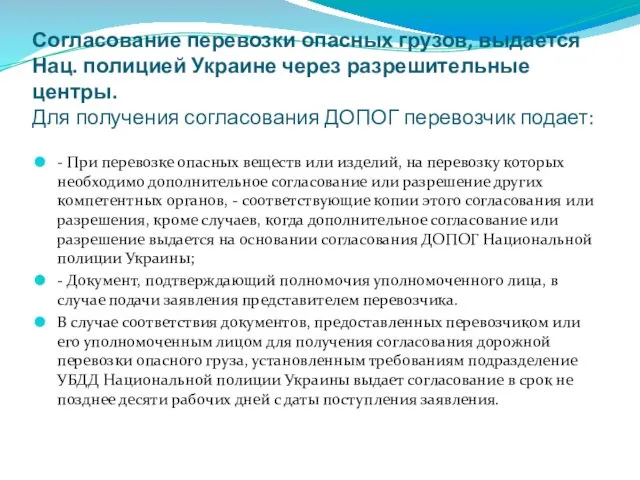 Согласование перевозки опасных грузов, выдается Нац. полицией Украине через разрешительные центры.
Для получения согласования ДОПОГ перевозчик подает:

- При перевозке опасных веществ или изделий, на перевозку которых необходимо дополнительное согласование или разрешение других компетентных органов, - соответствующие копии этого согласования или разрешения, кроме случаев, когда дополнительное согласование или разрешение выдается на основании согласования ДОПОГ Национальной полиции Украины;

- Документ, подтверждающий полномочия уполномоченного лица, в случае подачи заявления представителем перевозчика.

В случае соответствия документов, предоставленных перевозчиком или его уполномоченным лицом для получения согласования дорожной перевозки опасного груза, установленным требованиям подразделение УБДД Национальной полиции Украины выдает согласование в срок не позднее десяти рабочих дней с даты поступления заявления.